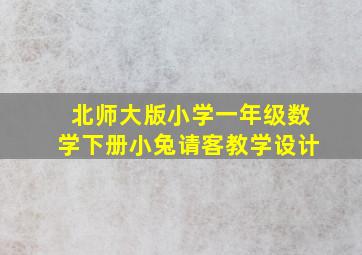 北师大版小学一年级数学下册小兔请客教学设计